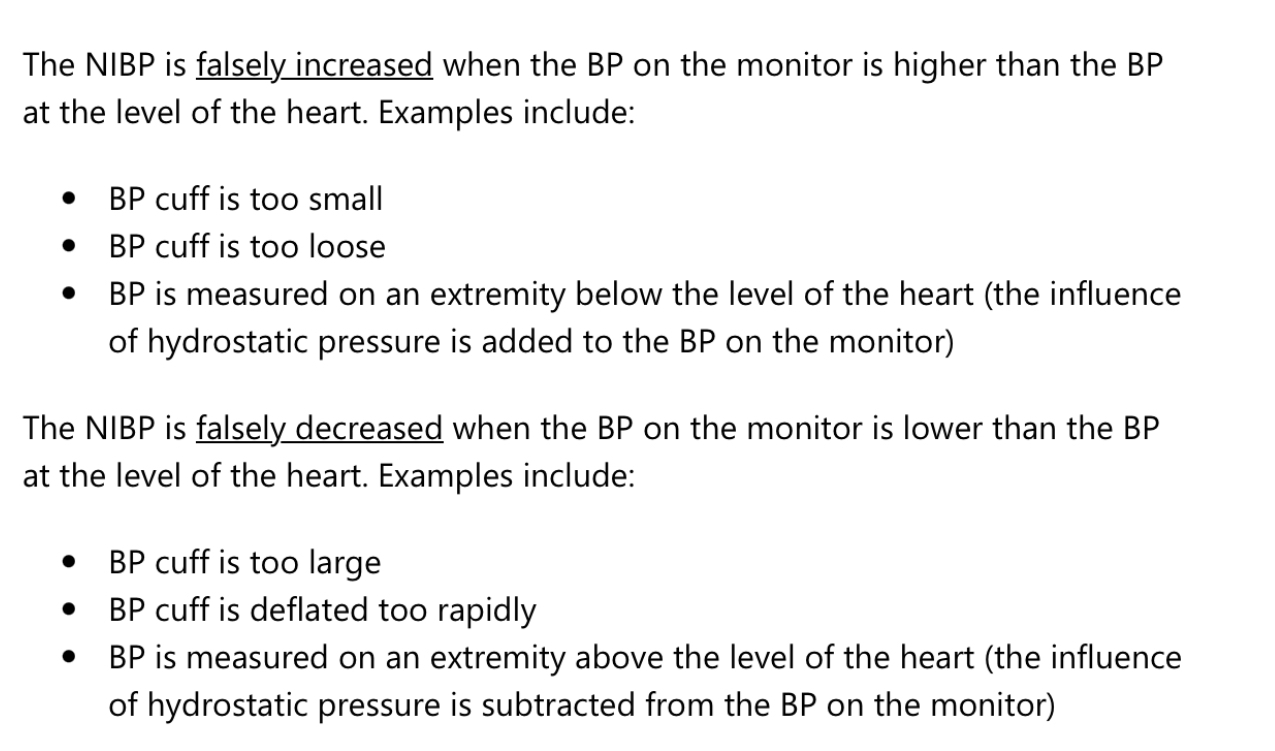 The NIBP is falsely increased when the BP on the monitor is higher than the BP at the level of the heart. Examples include:

• BP cuff is too small
• BP cuff is too loose
• BP is measured on an extremity below the level of the heart (the influence of hydrostatic pressure is added to the BP on the monitor)

The NIBP is falsely decreased when the BP on the monitor is lower than the BP at the level of the heart. Examples include:

• BP cuff is too large
• BP cuff is deflated too rapidly
• BP is measured on an extremity above the level of the heart (the influence of hydrostatic pressure is subtracted from the BP on the monitor)